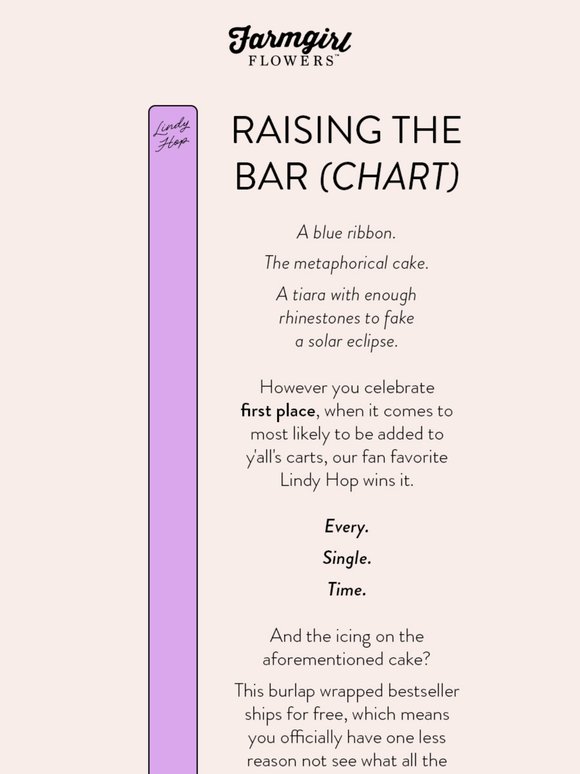 Farmgirl
FLOWERS™

Lindy Hop

RAISING THE BAR (CHART)

A blue ribbon.

The metaphorical cake.

A tiara with enough rhinestones to fake a solar eclipse.

However you celebrate first place, when it comes to most likely to be added to y'all's carts, our fan favorite Lindy Hop wins it.

Every.

Single.

Time.

And the icing on the aforementioned cake?

This burlap wrapped bestseller ships for free, which means you officially have one less reason not see what all the